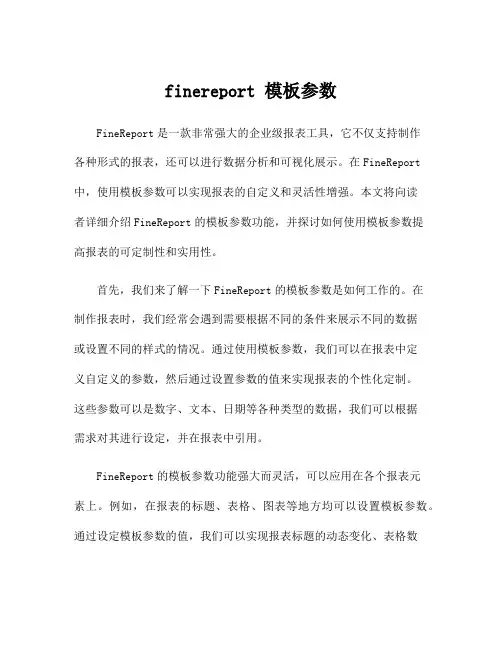 finereport 模板参数

FineReport 是一款非常强大的企业级报表工具，它不仅支持制作各种形式的报表，还可以进行数据分析和可视化展示。在 FineReport 中，使用模板参数可以实现报表的自定义和灵活性增强。本文将向读者详细介绍 FineReport 的模板参数功能，并探讨如何使用模板参数提高报表的可定制性和实用性。

首先，我们来了解一下 FineReport 的模板参数是如何工作的。在制作报表时，我们经常会遇到需要根据不同的条件来展示不同的数据或设置不同的样式的情况。通过使用模板参数，我们可以在报表中定义自定义的参数，然后通过设置参数的值来实现报表的个性化定制。这些参数可以是数字、文本、日期等各种类型的数据，我们可以根据需求对其进行设定，并在报表中引用。

FineReport 的模板参数功能强大而灵活，可以应用在各个报表元素上。例如，在报表的标题、表格、图表等地方均可以设置模板参数。通过设定模板参数的值，我们可以实现报表标题的动态变化、表格数